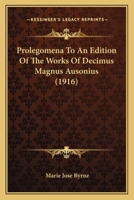 KESSINGER'S LEGACY REPRINTS

Prolegomena To An Edition Of The Works Of Decimus Magnus Ausonius (1916)

Marie Jose Byrne